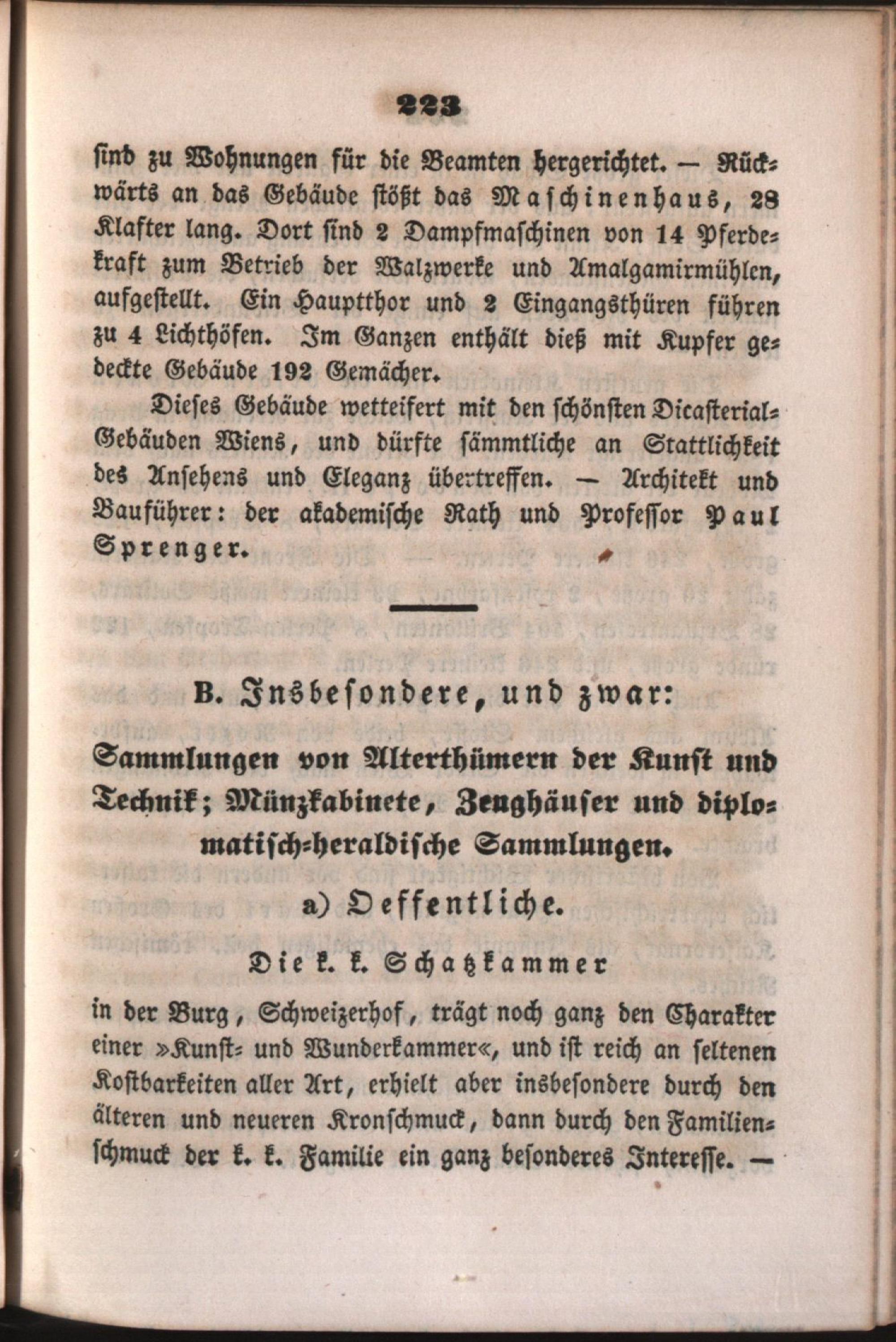 223

sind zu Wohnungen für die Beamten hergerichtet. — Rückwärts an das Gebäude stößt das Maschinenhaus, 28 Klafter lang. Dort sind 2 Dampfmaschinen von 14 Pferdekraft zum Betrieb der Walzwerke und Amalgamirmühlen, aufgestellt. Ein Hauptthor und 2 Eingangsthüren führen zu 4 Lichthöfen. Im Ganzen enthält dieß mit Kupfer gedeckte Gebäude 192 Gemächer.

Dieses Gebäude wetteifert mit den schönsten Dicasterial-Gebäuden Wiens, und dürfte sämmtliche an Stattlichkeit des Ansehens und Eleganz übertreffen. — Architekt und Bauführer: der akademische Rath und Professor Paul Sprenger.

B. Insbesondere, und zwar:

Sammlungen von Alterthümern der Kunst und Technik; Münzkabinete, Zeughäuser und diplomatisch-heraldische Sammlungen.

a) Oeffentliche.

Die k. k. Schatzkammer

in der Burg, Schweizerhof, trägt noch ganz den Charakter einer »Kunst- und Wunderkammer«, und ist reich an seltenen Kostbarkeiten aller Art, erhielt aber insbesondere durch den älteren und neueren Kronschmuck, dann durch den Familienschmuck der k. k. Familie ein ganz besonderes Interesse. —